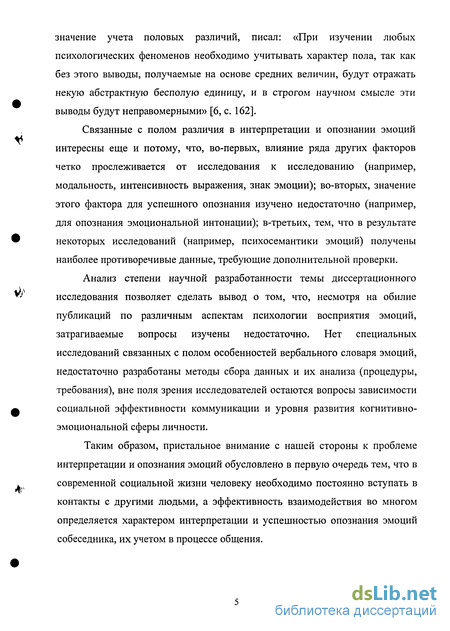 значение учета половых различий, писал: «При изучении любых психологических феноменов необходимо учитывать характер пола, так как без этого выводы, получаемые на основе средних величин, будут отражать некую абстрактную бесполую единицу, и в строгом научном смысле эти выводы будут неправомерными» [6, с. 162].

Связанные с полом различия в интерпретации и опознании эмоций интересны еще и потому, что, во-первых, влияние ряда других факторов четко прослеживается от исследования к исследованию (например, модальность, интенсивность выражения, знак эмоции); во-вторых, значение этого фактора для успешного опознания изучено недостаточно (например, для опознания эмоциональной интонации); в-третьих, тем, что в результате некоторых исследований (например, психосемантики эмоций) получены наиболее противоречивые данные, требующие дополнительной проверки.

Анализ степени научной разработанности темы диссертационного исследования позволяет сделать вывод о том, что, несмотря на обилие публикаций по различным аспектам психологии восприятия эмоций, затрагиваемые вопросы изучены недостаточно. Нет специальных исследований связанных с полом особенностей вербального словаря эмоций, недостаточно разработаны методы сбора данных и их анализа (процедуры, требования), вне поля зрения исследователей остаются вопросы зависимости социальной эффективности коммуникации и уровня развития когнитивно-эмоциональной сферы личности.

Таким образом, пристальное внимание с нашей стороны к проблеме интерпретации и опознания эмоций обусловлено в первую очередь тем, что в современной социальной жизни человеку необходимо постоянно вступать в контакты с другими людьми, а эффективность взаимодействия во многом определяется характером интерпретации и успешностью опознания эмоций собеседника, их учетом в процессе общения.

5

dsLib.net
библиотека диссертаций